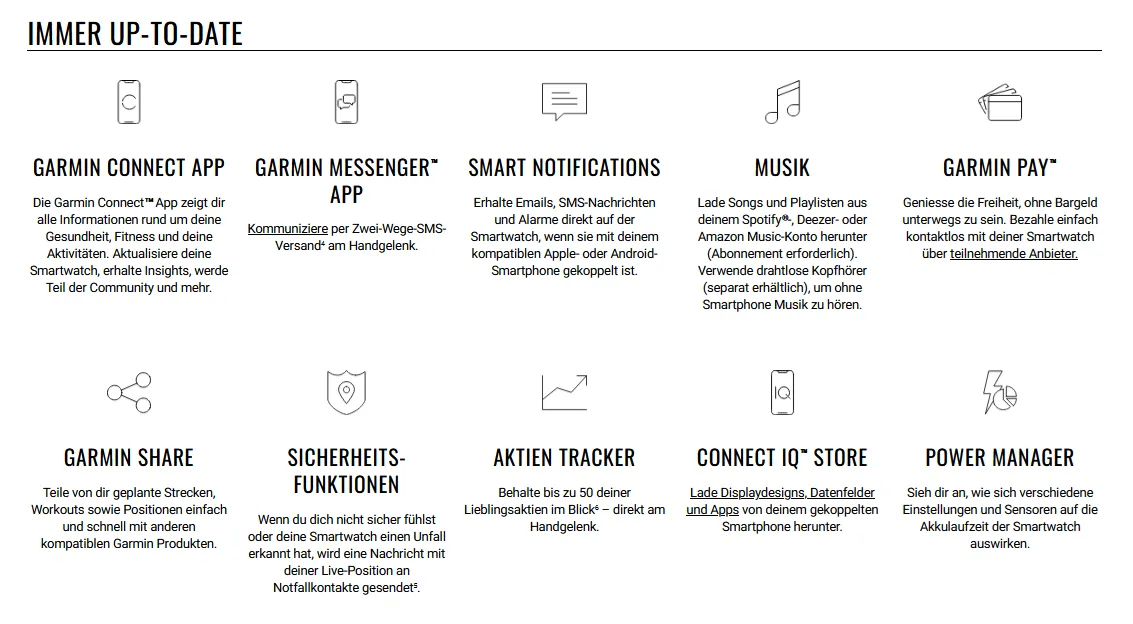 IMMER UP-TO-DATE

GARMIN CONNECT APP

Die Garmin Connect™ App zeigt dir alle Informationen rund um deine Gesundheit, Fitness und deine Aktivitäten. Aktualisiere deine Smartwatch, erhalte Insights, werde Teil der Community und mehr.

GARMIN MESSENGER™ APP

Kommuniziere per Zwei-Wege-SMS-Versand⁴ am Handgelenk.

SMART NOTIFICATIONS

Erhalte Emails, SMS-Nachrichten und Alarme direkt auf der Smartwatch, wenn sie mit deinem kompatiblen Apple- oder Android-Smartphone gekoppelt ist.

MUSIK

Lade Songs und Playlisten aus deinem Spotify®-, Deezer- oder Amazon Music-Konto herunter (Abonnement erforderlich). Verwende drahtlose Kopfhörer (separat erhältlich), um ohne Smartphone Musik zu hören.

GARMIN PAY™

Geniesse die Freiheit, ohne Bargeld unterwegs zu sein. Bezahle einfach kontaktlos mit deiner Smartwatch über teilnehmende Anbieter.

GARMIN SHARE

Teile von dir geplante Strecken, Workouts sowie Positionen einfach und schnell mit anderen kompatiblen Garmin Produkten.

SICHERHEITS-FUNKTIONEN

Wenn du dich nicht sicher fühlst oder deine Smartwatch einen Unfall erkannt hat, wird eine Nachricht mit deiner Live-Position an Notfallkontakte gesendet⁵.

AKTIEN TRACKER

Behalte bis zu 50 deiner Lieblingsaktien im Blick⁶ – direkt am Handgelenk.

CONNECT IQ™ STORE

Lade Displaydesigns, Datenfelder und Apps von deinem gekoppelten Smartphone herunter.

POWER MANAGER

Sieh dir an, wie sich verschiedene Einstellungen und Sensoren auf die Akkulaufzeit der Smartwatch auswirken.